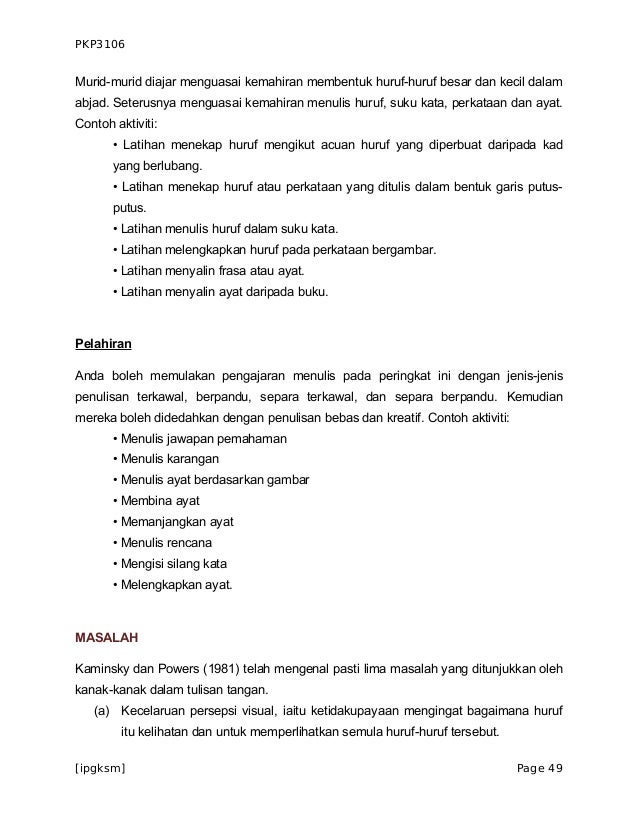 PKP3106

Murid-murid diajar menguasai kemahiran membentuk huruf-huruf besar dan kecil dalam abjad. Seterusnya menguasai kemahiran menulis huruf, suku kata, perkataan dan ayat. Contoh aktiviti:

• Latihan menekap huruf mengikut acuan huruf yang diperbuat daripada kad yang berlubang.
• Latihan menekap huruf atau perkataan yang ditulis dalam bentuk garis putus-putus.
• Latihan menulis huruf dalam suku kata.
• Latihan melengkapkan huruf pada perkataan bergambar.
• Latihan menyalin frasa atau ayat.
• Latihan menyalin ayat daripada buku.

Pelahiran

Anda boleh memulakan pengajaran menulis pada peringkat ini dengan jenis-jenis penulisan terkawal, berpandu, separa terkawal, dan separa berpandu. Kemudian mereka boleh didedahkan dengan penulisan bebas dan kreatif. Contoh aktiviti:

• Menulis jawapan pemahaman
• Menulis karangan
• Menulis ayat berdasarkan gambar
• Membina ayat
• Memanjangkan ayat
• Menulis rencana
• Mengisi silang kata
• Melengkapkan ayat.

MASALAH

Kaminsky dan Powers (1981) telah mengenal pasti lima masalah yang ditunjukkan oleh kanak-kanak dalam tulisan tangan.

(a) Kecelaruan persepsi visual, iaitu ketidakupayaan mengingat bagaimana huruf itu kelihatan dan untuk memperlihatkan semula huruf-huruf tersebut.

[ipgksm] Page 49